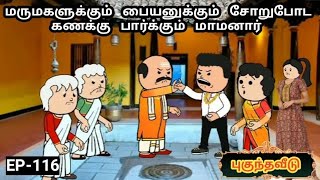 மருமகளுக்கும் பையனுக்கும் சோறுபோட கணக்கு பார்க்கும் மாமனார்

EP-116

புகுந்தவீடு